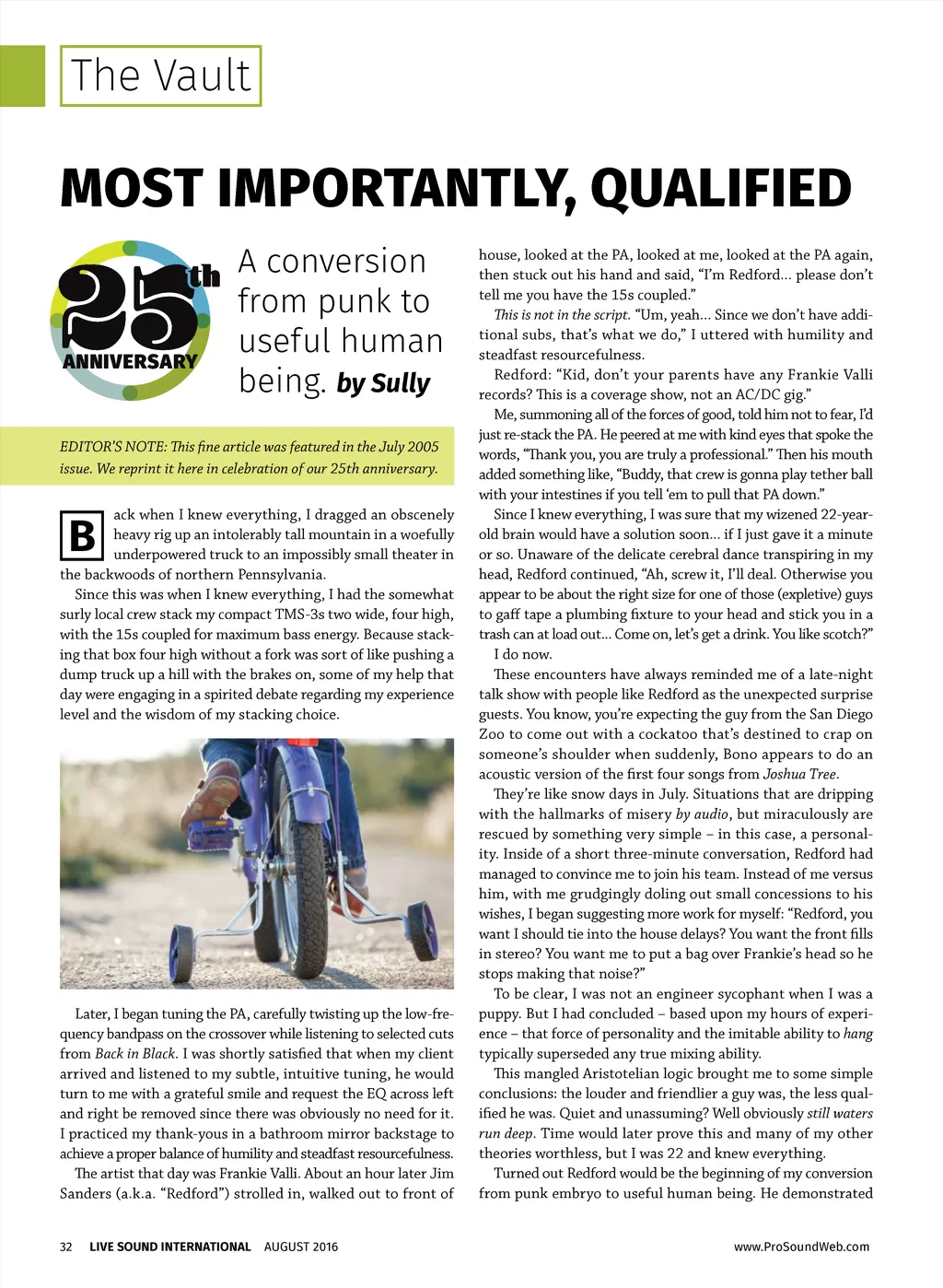 The Vault

MOST IMPORTANTLY, QUALIFIED

25th ANNIVERSARY

A conversion from punk to useful human being. by Sully

EDITOR'S NOTE: This fine article was featured in the July 2005 issue. We reprint it here in celebration of our 25th anniversary.

Back when I knew everything, I dragged an obscenely heavy rig up an intolerably tall mountain in a woefully underpowered truck to an impossibly small theater in the backwoods of northern Pennsylvania.

Since this was when I knew everything, I had the somewhat surly local crew stack my compact TMS-3s two wide, four high, with the 15s coupled for maximum bass energy. Because stacking that box four high without a fork was sort of like pushing a dump truck up a hill with the brakes on, some of my help that day were engaging in a spirited debate regarding my experience level and the wisdom of my stacking choice.

Later, I began tuning the PA, carefully twisting up the low-frequency bandpass on the crossover while listening to selected cuts from Back in Black. I was shortly satisfied that when my client arrived and listened to my subtle, intuitive tuning, he would turn to me with a grateful smile and request the EQ across left and right be removed since there was obviously no need for it. I practiced my thank-yous in a bathroom mirror backstage to achieve a proper balance of humility and steadfast resourcefulness.

The artist that day was Frankie Valli. About an hour later Jim Sanders (a.k.a. "Redford") strolled in, walked out to front of house, looked at the PA, looked at me, looked at the PA again, then stuck out his hand and said, "I'm Redford… please don't tell me you have the 15s coupled."

This is not in the script. "Um, yeah… Since we don't have additional subs, that's what we do," I uttered with humility and steadfast resourcefulness.

Redford: "Kid, don't your parents have any Frankie Valli records? This is a coverage show, not an AC/DC gig."

Me, summoning all of the forces of good, told him not to fear, I'd just re-stack the PA. He peered at me with kind eyes that spoke the words, "Thank you, you are truly a professional." Then his mouth added something like, "Buddy, that crew is gonna play tether ball with your intestines if you tell 'em to pull that PA down."

Since I knew everything, I was sure that my wizened 22-year-old brain would have a solution soon… if I just gave it a minute or so. Unaware of the delicate cerebral dance transpiring in my head, Redford continued, "Ah, screw it, I'll deal. Otherwise you appear to be about the right size for one of those (expletive) guys to gaff tape a plumbing fixture to your head and stick you in a trash can at load out… Come on, let's get a drink. You like scotch?"

I do now.

These encounters have always reminded me of a late-night talk show with people like Redford as the unexpected surprise guests. You know, you're expecting the guy from the San Diego Zoo to come out with a cockatoo that's destined to crap on someone's shoulder when suddenly, Bono appears to do an acoustic version of the first four songs from Joshua Tree.

They're like snow days in July. Situations that are dripping with the hallmarks of misery by audio, but miraculously are rescued by something very simple – in this case, a personality. Inside of a short three-minute conversation, Redford had managed to convince me to join his team. Instead of me versus him, with me grudgingly doling out small concessions to his wishes, I began suggesting more work for myself: "Redford, you want I should tie into the house delays? You want the front fills in stereo? You want me to put a bag over Frankie's head so he stops making that noise?"

To be clear, I was not an engineer sycophant when I was a puppy. But I had concluded – based upon my hours of experience – that force of personality and the imitable ability to hang typically superseded any true mixing ability.

This mangled Aristotelian logic brought me to some simple conclusions: the louder and friendlier a guy was, the less qualified he was. Quiet and unassuming? Well obviously still waters run deep. Time would later prove this and many of my other theories worthless, but I was 22 and knew everything.

Turned out Redford would be the beginning of my conversion from punk embryo to useful human being. He demonstrated

32 LIVE SOUND INTERNATIONAL AUGUST 2016 www.ProSoundWeb.com